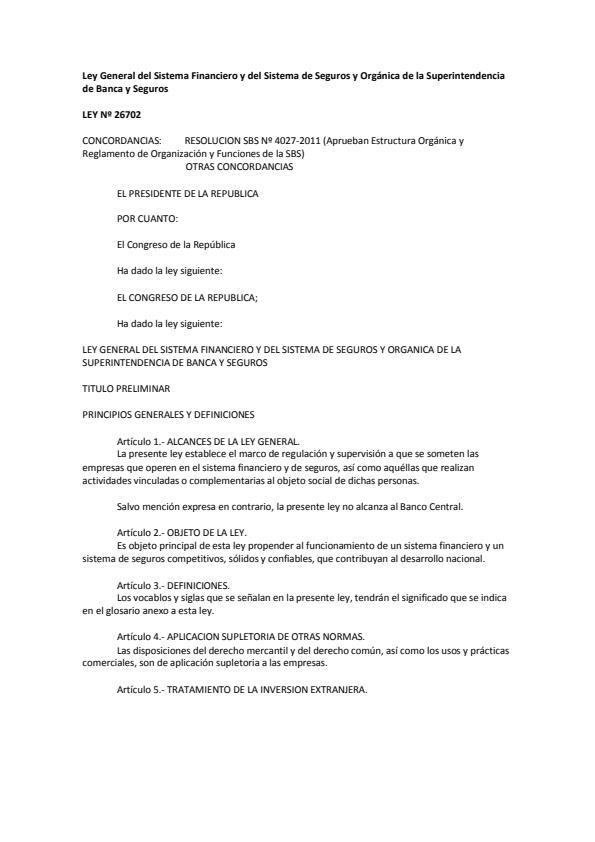 Ley General del Sistema Financiero y del Sistema de Seguros y Orgánica de la Superintendencia de Banca y Seguros

LEY Nº 26702

CONCORDANCIAS: RESOLUCION SBS Nº 4027-2011 (Aprueban Estructura Orgánica y Reglamento de Organización y Funciones de la SBS)
OTRAS CONCORDANCIAS

EL PRESIDENTE DE LA REPUBLICA

POR CUANTO:

El Congreso de la República

Ha dado la ley siguiente:

EL CONGRESO DE LA REPUBLICA;

Ha dado la ley siguiente:

LEY GENERAL DEL SISTEMA FINANCIERO Y DEL SISTEMA DE SEGUROS Y ORGANICA DE LA SUPERINTENDENCIA DE BANCA Y SEGUROS

TITULO PRELIMINAR

PRINCIPIOS GENERALES Y DEFINICIONES

Artículo 1.- ALCANCES DE LA LEY GENERAL.
La presente ley establece el marco de regulación y supervisión a que se someten las empresas que operen en el sistema financiero y de seguros, así como aquéllas que realizan actividades vinculadas o complementarias al objeto social de dichas personas.

Salvo mención expresa en contrario, la presente ley no alcanza al Banco Central.

Artículo 2.- OBJETO DE LA LEY.
Es objeto principal de esta ley propender al funcionamiento de un sistema financiero y un sistema de seguros competitivos, sólidos y confiables, que contribuyan al desarrollo nacional.

Artículo 3.- DEFINICIONES.
Los vocablos y siglas que se señalan en la presente ley, tendrán el significado que se indica en el glosario anexo a esta ley.

Artículo 4.- APLICACION SUPLETORIA DE OTRAS NORMAS.
Las disposiciones del derecho mercantil y del derecho común, así como los usos y prácticas comerciales, son de aplicación supletoria a las empresas.

Artículo 5.- TRATAMIENTO DE LA INVERSION EXTRANJERA.